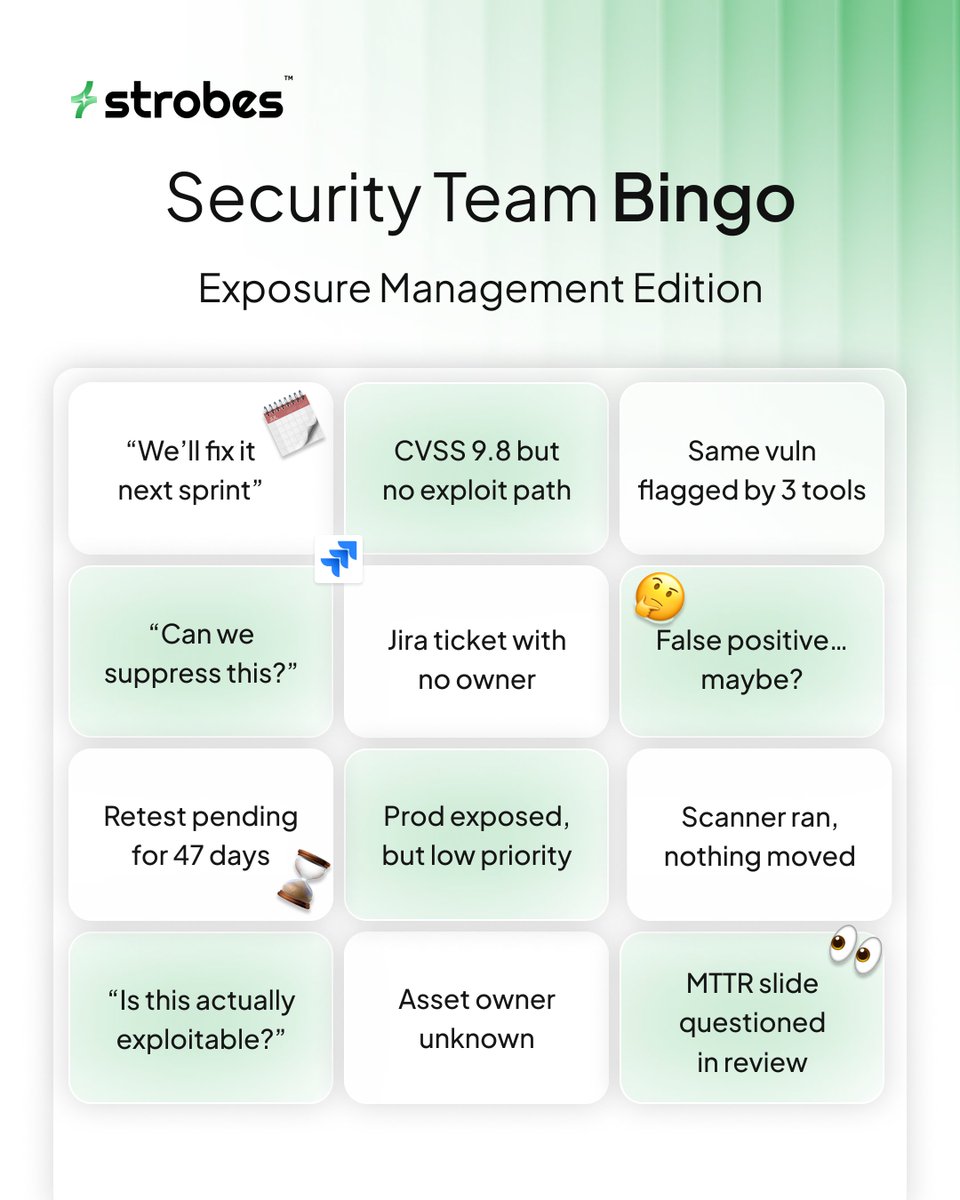 strobes™

Security Team Bingo

Exposure Management Edition

| | | |
|---|---|---|
| “We’ll fix it next sprint” | CVSS 9.8 but no exploit path | Same vuln flagged by 3 tools |
| “Can we suppress this?” | Jira ticket with no owner | False positive… maybe? |
| Retest pending for 47 days | Prod exposed, but low priority | Scanner ran, nothing moved |
| “Is this actually exploitable?” | Asset owner unknown | MTTR slide questioned in review |